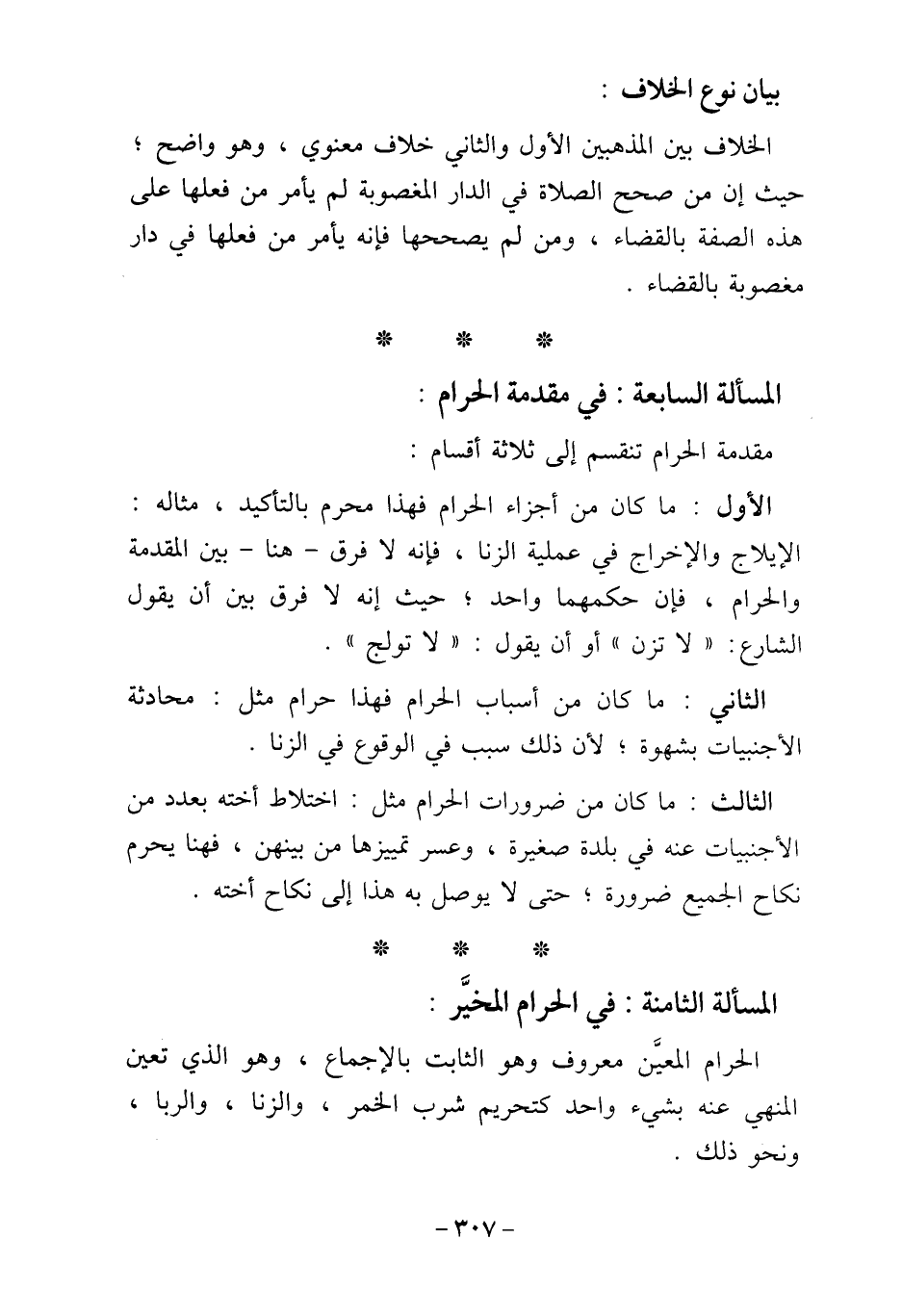 بيان نوع الخلاف :

الخلاف بين المذهبين الأول والثاني خلاف معنوي ، وهو واضح ؛ حيث إن من صحح الصلاة في الدار المغصوبة لم يأمر من فعلها على هذه الصفة بالقضاء ، ومن لم يصححها فإنه يأمر من فعلها في دار مغصوبة بالقضاء .

* * *

المسألة السابعة : في مقدمة الحرام :

مقدمة الحرام تنقسم إلى ثلاثة أقسام :

الأول : ما كان من أجزاء الحرام فهذا محرم بالتأكيد ، مثاله : الإيلاج والإخراج في عملية الزنا ، فإنه لا فرق - هنا - بين المقدمة والحرام ، فإن حكمهما واحد ؛ حيث إنه لا فرق بين أن يقول الشارع: « لا تزن » أو أن يقول : « لا تولج » .

الثاني : ما كان من أسباب الحرام فهذا حرام مثل : محادثة الأجنبيات بشهوة ؛ لأن ذلك سبب في الوقوع في الزنا .

الثالث : ما كان من ضرورات الحرام مثل : اختلاط أخته بعدد من الأجنبيات عنه في بلدة صغيرة ، وعسر تمييزها من بينهن ، فهنا يحرم نكاح الجميع ضرورة ؛ حتى لا يوصل به هذا إلى نكاح أخته .

* * *

المسألة الثامنة : في الحرام المخيَّر :

الحرام المعيَّن معروف وهو الثابت بالإجماع ، وهو الذي تعين المنهي عنه بشيء واحد كتحريم شرب الخمر ، والزنا ، والربا ، ونحو ذلك .

- ٣٠٧ -